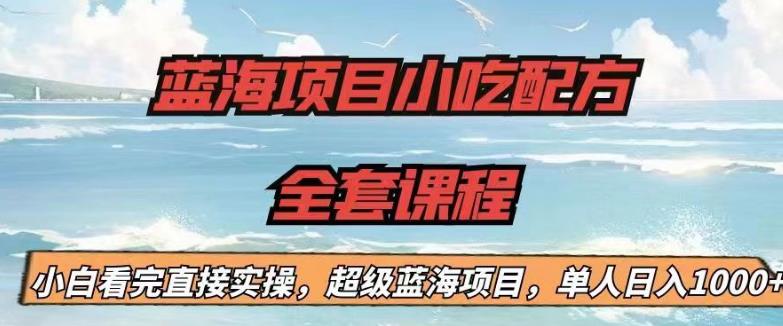 蓝海项目小吃配方

全套课程

小白看完直接实操，超级蓝海项目，单人日入1000+